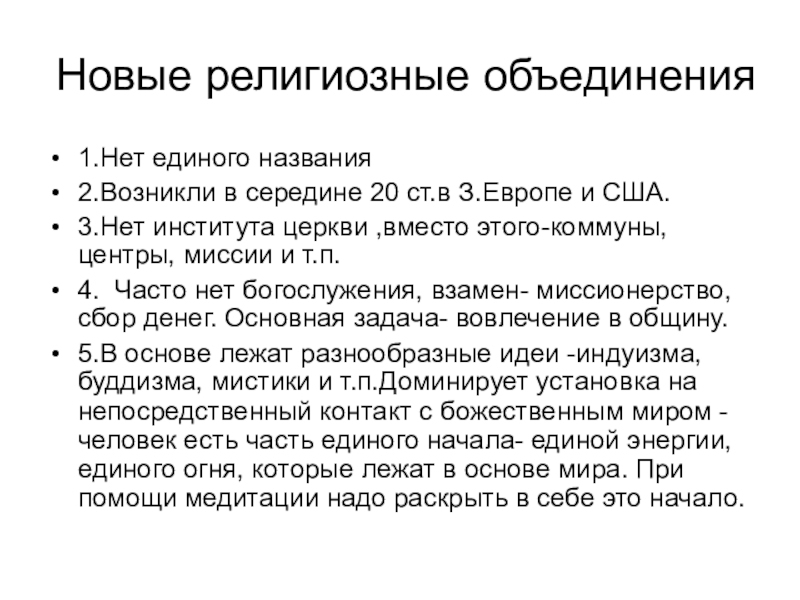 Новые религиозные объединения

• 1.Нет единого названия
• 2.Возникли в середине 20 ст.в З.Европе и США.
• 3.Нет института церкви ,вместо этого-коммуны, центры, миссии и т.п.
• 4.  Часто нет богослужения, взамен- миссионерство, сбор денег. Основная задача- вовлечение в общину.
• 5.В основе лежат разнообразные идеи -индуизма, буддизма, мистики и т.п.Доминирует установка на непосредственный контакт с божественным миром - человек есть часть единого начала- единой энергии, единого огня, которые лежат в основе мира. При помощи медитации надо раскрыть в себе это начало.